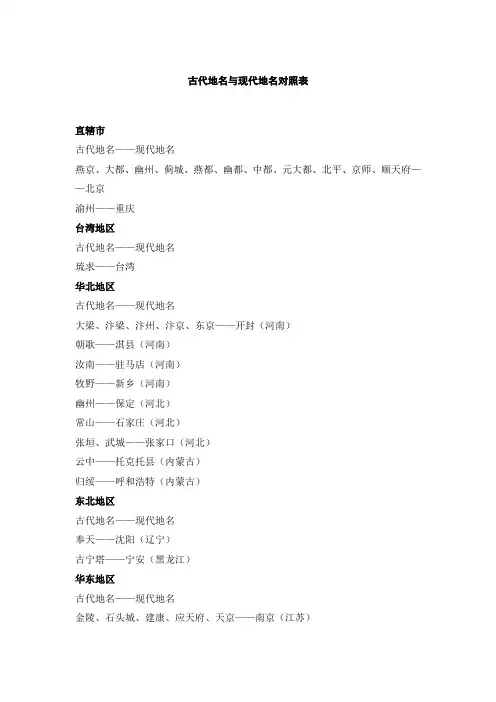 古代地名与现代地名对照表

直辖市
古代地名——现代地名
燕京、大都、幽州、蓟城、燕都、幽都、中都、元大都、北平、京师、顺天府——北京
渝州——重庆

台湾地区
古代地名——现代地名
琉求——台湾

华北地区
古代地名——现代地名
大梁、汴梁、汴州、汴京、东京——开封（河南）
朝歌——淇县（河南）
汝南——驻马店（河南）
牧野——新乡（河南）
幽州——保定（河北）
常山——石家庄（河北）
张垣、武城——张家口（河北）
云中——托克托县（内蒙古）
归绥——呼和浩特（内蒙古）

东北地区
古代地名——现代地名
奉天——沈阳（辽宁）
古宁塔——宁安（黑龙江）

华东地区
古代地名——现代地名
金陵、石头城、建康、应天府、天京——南京（江苏）